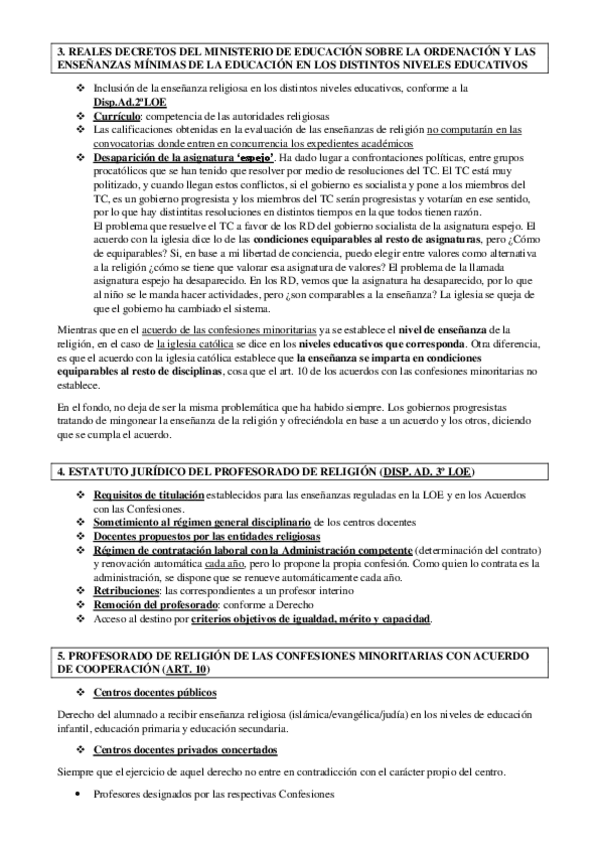 3. REALES DECRETOS DEL MINISTERIO DE EDUCACIÓN SOBRE LA ORDENACIÓN Y LAS ENSEÑANZAS MÍNIMAS DE LA EDUCACIÓN EN LOS DISTINTOS NIVELES EDUCATIVOS

❖ Inclusión de la enseñanza religiosa en los distintos niveles educativos, conforme a la Disp.Ad.2ªLOE
❖ Currículo: competencia de las autoridades religiosas
❖ Las calificaciones obtenidas en la evaluación de las enseñanzas de religión no computarán en las convocatorias donde entren en concurrencia los expedientes académicos
❖ Desaparición de la asignatura 'espejo'. Ha dado lugar a confrontaciones políticas, entre grupos procatólicos que se han tenido que resolver por medio de resoluciones del TC. El TC está muy politizado, y cuando llegan estos conflictos, si el gobierno es socialista y pone a los miembros del TC, es un gobierno progresista y los miembros del TC serán progresistas y votarían en ese sentido, por lo que hay distintitas resoluciones en distintos tiempos en la que todos tienen razón.
El problema que resuelve el TC a favor de los RD del gobierno socialista de la asignatura espejo. El acuerdo con la iglesia dice lo de las condiciones equiparables al resto de asignaturas, pero ¿Cómo de equiparables? Si, en base a mi libertad de conciencia, puedo elegir entre valores como alternativa a la religión ¿cómo se tiene que valorar esa asignatura de valores? El problema de la llamada asignatura espejo ha desaparecido. En los RD, vemos que la asignatura ha desaparecido, por lo que al niño se le manda hacer actividades, pero ¿son comparables a la enseñanza? La iglesia se queja de que el gobierno ha cambiado el sistema.

Mientras que en el acuerdo de las confesiones minoritarias ya se establece el nivel de enseñanza de la religión, en el caso de la iglesia católica se dice en los niveles educativos que corresponda. Otra diferencia, es que el acuerdo con la iglesia católica establece que la enseñanza se imparta en condiciones equiparables al resto de disciplinas, cosa que el art. 10 de los acuerdos con las confesiones minoritarias no establece.

En el fondo, no deja de ser la misma problemática que ha habido siempre. Los gobiernos progresistas tratando de mingonear la enseñanza de la religión y ofreciéndola en base a un acuerdo y los otros, diciendo que se cumpla el acuerdo.

4. ESTATUTO JURÍDICO DEL PROFESORADO DE RELIGIÓN (DISP. AD. 3ª LOE)

❖ Requisitos de titulación establecidos para las enseñanzas reguladas en la LOE y en los Acuerdos con las Confesiones.
❖ Sometimiento al régimen general disciplinario de los centros docentes
❖ Docentes propuestos por las entidades religiosas
❖ Régimen de contratación laboral con la Administración competente (determinación del contrato) y renovación automática cada año, pero lo propone la propia confesión. Como quien lo contrata es la administración, se dispone que se renueve automáticamente cada año.
❖ Retribuciones: las correspondientes a un profesor interino
❖ Remoción del profesorado: conforme a Derecho
❖ Acceso al destino por criterios objetivos de igualdad, mérito y capacidad.

5. PROFESORADO DE RELIGIÓN DE LAS CONFESIONES MINORITARIAS CON ACUERDO DE COOPERACIÓN (ART. 10)

❖ Centros docentes públicos

Derecho del alumnado a recibir enseñanza religiosa (islámica/evangélica/judía) en los niveles de educación infantil, educación primaria y educación secundaria.

❖ Centros docentes privados concertados

Siempre que el ejercicio de aquel derecho no entre en contradicción con el carácter propio del centro.

• Profesores designados por las respectivas Confesiones